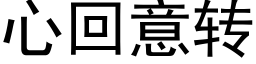 心回意转